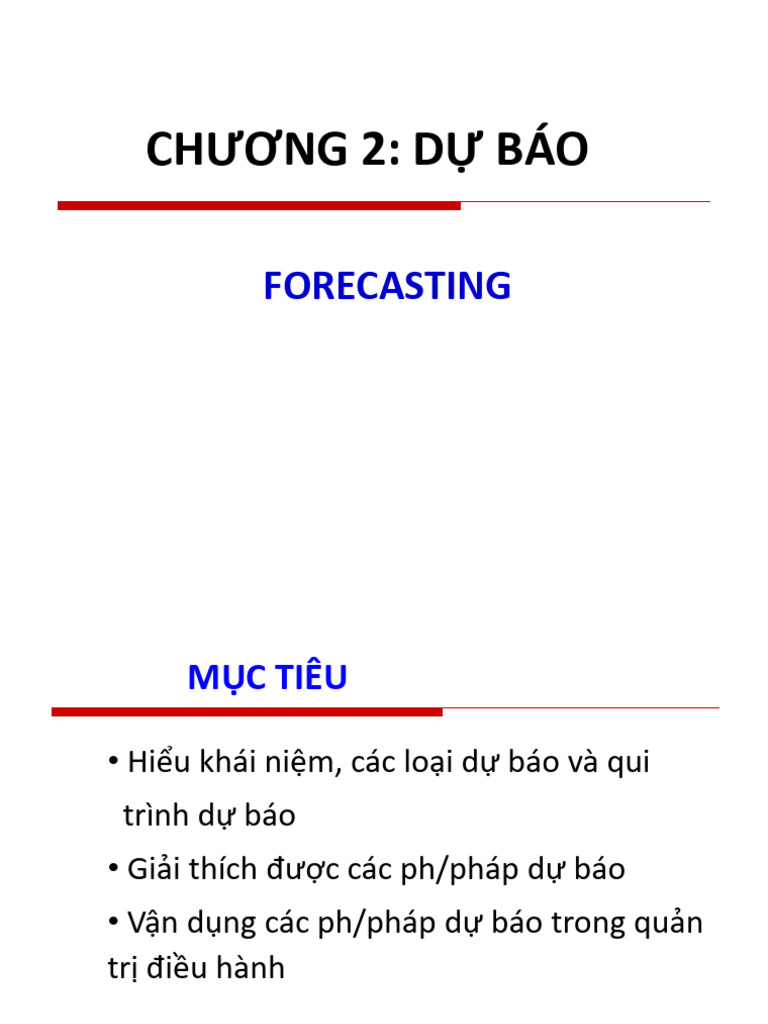 CHƯƠNG 2: DỰ BÁO

FORECASTING

MỤC TIÊU

• Hiểu khái niệm, các loại dự báo và qui trình dự báo

• Giải thích được các ph/pháp dự báo

• Vận dụng các ph/pháp dự báo trong quản trị điều hành